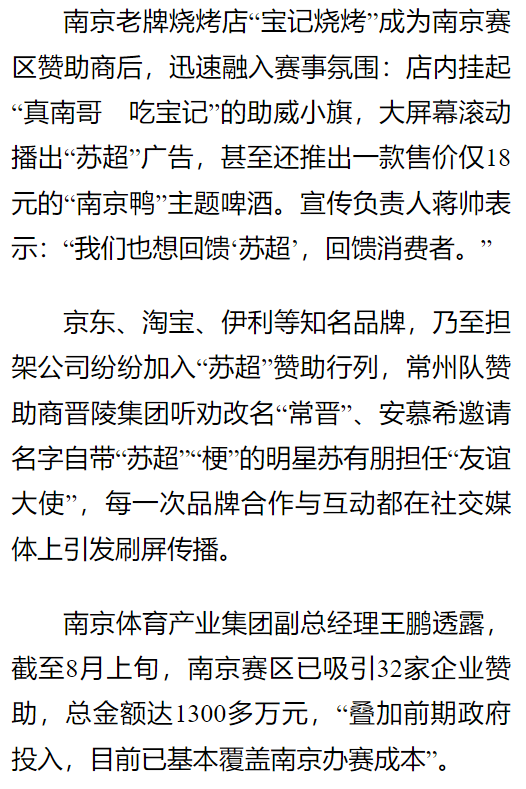 南京老牌烧烤店“宝记烧烤”成为南京赛区赞助商后，迅速融入赛事氛围：店内挂起“真南哥 吃宝记”的助威小旗，大屏幕滚动播出“苏超”广告，甚至还推出一款售价仅18元的“南京鸭”主题啤酒。宣传负责人蒋帅表示：“我们也想回馈‘苏超’，回馈消费者。”

京东、淘宝、伊利等知名品牌，乃至担架公司纷纷加入“苏超”赞助行列，常州队赞助商晋陵集团听劝改名“常晋”、安慕希邀请名字自带“苏超”“梗”的明星苏有朋担任“友谊大使”，每一次品牌合作与互动都在社交媒体上引发刷屏传播。

南京体育产业集团副总经理王鹏透露，截至8月上旬，南京赛区已吸引32家企业赞助，总金额达1300多万元，“叠加前期政府投入，目前已基本覆盖南京办赛成本”。